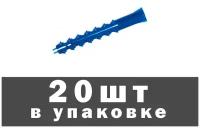 20шт
в упаковке